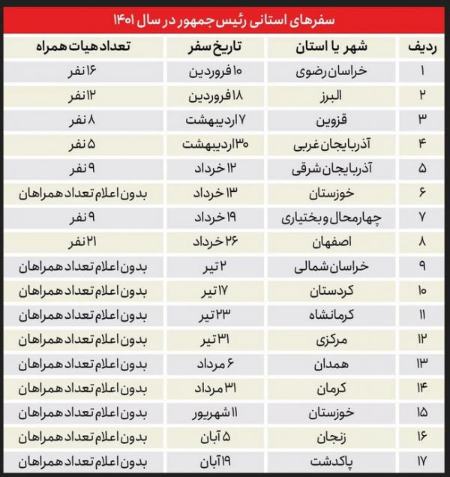 سفرهای استانی رئیس جمهور در سال ۱۴۰۱

| ردیف | شهر یا استان | تاریخ سفر | تعداد هیات همراه |
|---|---|---|---|
| ۱ | خراسان رضوی | ۱۰ فروردین | ۱۶ نفر |
| ۲ | البرز | ۱۸ فروردین | ۱۲ نفر |
| ۳ | قزوین | ۷ اردیبهشت | ۸ نفر |
| ۴ | آذربایجان غربی | ۳۰ اردیبهشت | ۵ نفر |
| ۵ | آذربایجان شرقی | ۱۲ خرداد | ۹ نفر |
| ۶ | خوزستان | ۱۳ خرداد | بدون اعلام تعداد همراهان |
| ۷ | چهارمحال و بختیاری | ۱۹ خرداد | ۹ نفر |
| ۸ | اصفهان | ۲۶ خرداد | ۲۱ نفر |
| ۹ | خراسان شمالی | ۲ تیر | بدون اعلام تعداد همراهان |
| ۱۰ | کردستان | ۱۷ تیر | بدون اعلام تعداد همراهان |
| ۱۱ | کرمانشاه | ۲۳ تیر | بدون اعلام تعداد همراهان |
| ۱۲ | مرکزی | ۳۱ تیر | بدون اعلام تعداد همراهان |
| ۱۳ | همدان | ۶ مرداد | بدون اعلام تعداد همراهان |
| ۱۴ | کرمان | ۳۱ مرداد | بدون اعلام تعداد همراهان |
| ۱۵ | خوزستان | ۱۱ شهریور | بدون اعلام تعداد همراهان |
| ۱۶ | زنجان | ۵ آبان | بدون اعلام تعداد همراهان |
| ۱۷ | پاکدشت | ۱۹ آبان | بدون اعلام تعداد همراهان |